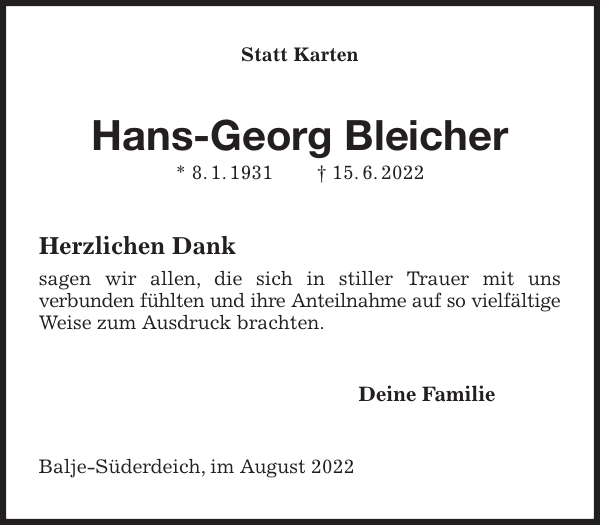 Statt Karten

Hans-Georg Bleicher

* 8. 1. 1931 † 15. 6. 2022

Herzlichen Dank

sagen wir allen, die sich in stiller Trauer mit uns verbunden fühlten und ihre Anteilnahme auf so vielfältige Weise zum Ausdruck brachten.

Deine Familie

Balje-Süderdeich, im August 2022